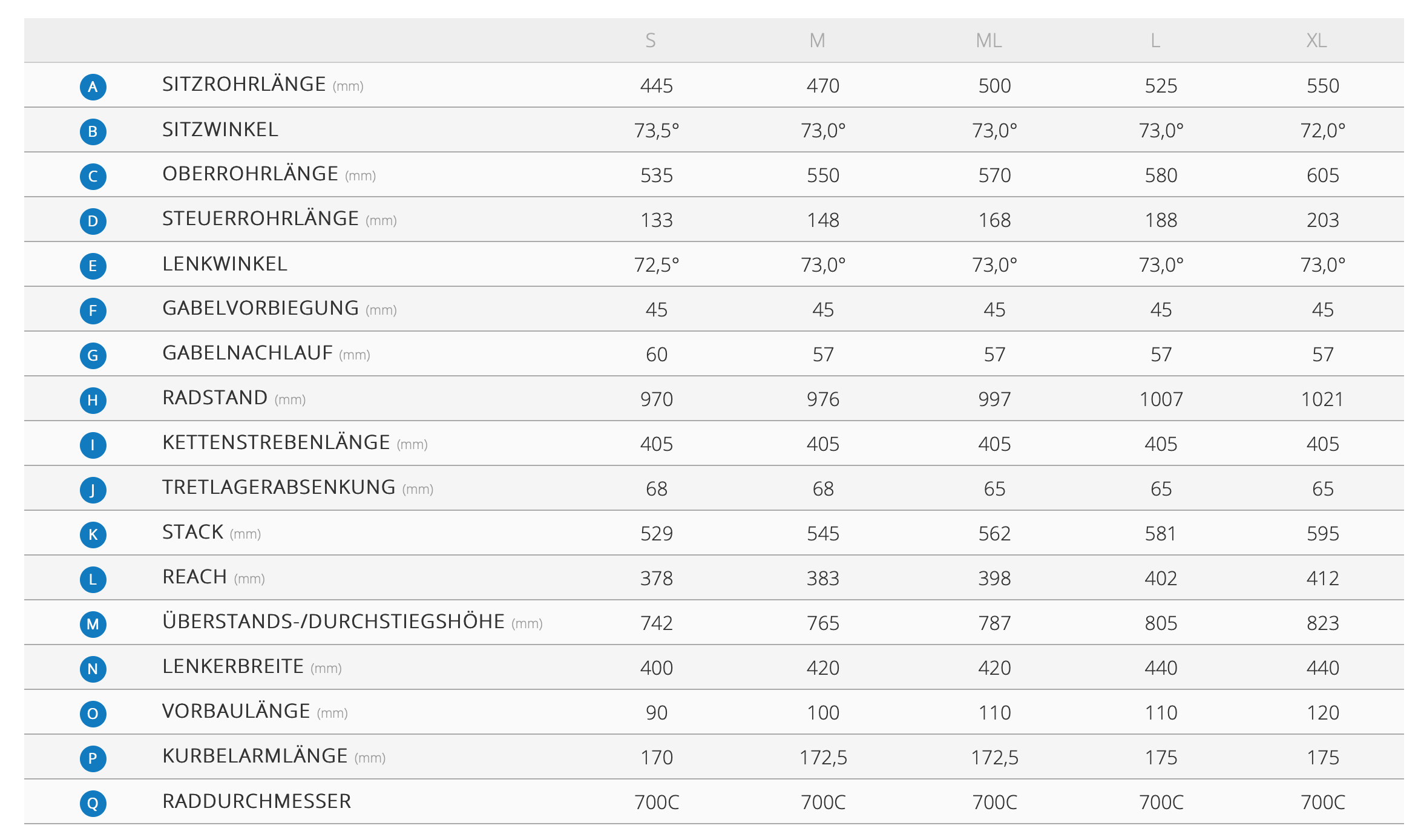 |  |  | S | M | ML | L | XL |
|---|---|---|---|---|---|---|
| A | SITZROHRLÄNGE (mm) | 445 | 470 | 500 | 525 | 550 |
| B | SITZWINKEL | 73,5° | 73,0° | 73,0° | 73,0° | 72,0° |
| C | OBERROHRLÄNGE (mm) | 535 | 550 | 570 | 580 | 605 |
| D | STEUERROHRLÄNGE (mm) | 133 | 148 | 168 | 188 | 203 |
| E | LENKWINKEL | 72,5° | 73,0° | 73,0° | 73,0° | 73,0° |
| F | GABELVORBIEGUNG (mm) | 45 | 45 | 45 | 45 | 45 |
| G | GABELNACHLAUF (mm) | 60 | 57 | 57 | 57 | 57 |
| H | RADSTAND (mm) | 970 | 976 | 997 | 1007 | 1021 |
| I | KETTENSTREBENLÄNGE (mm) | 405 | 405 | 405 | 405 | 405 |
| J | TRETLAGERABSENKUNG (mm) | 68 | 68 | 65 | 65 | 65 |
| K | STACK (mm) | 529 | 545 | 562 | 581 | 595 |
| L | REACH (mm) | 378 | 383 | 398 | 402 | 412 |
| M | ÜBERSTANDS-/DURCHSTIEGSHÖHE (mm) | 742 | 765 | 787 | 805 | 823 |
| N | LENKERBREITE (mm) | 400 | 420 | 420 | 440 | 440 |
| O | VORBAULÄNGE (mm) | 90 | 100 | 110 | 110 | 120 |
| P | KURBELARMLÄNGE (mm) | 170 | 172,5 | 172,5 | 175 | 175 |
| Q | RADDURCHMESSER | 700C | 700C | 700C | 700C | 700C |